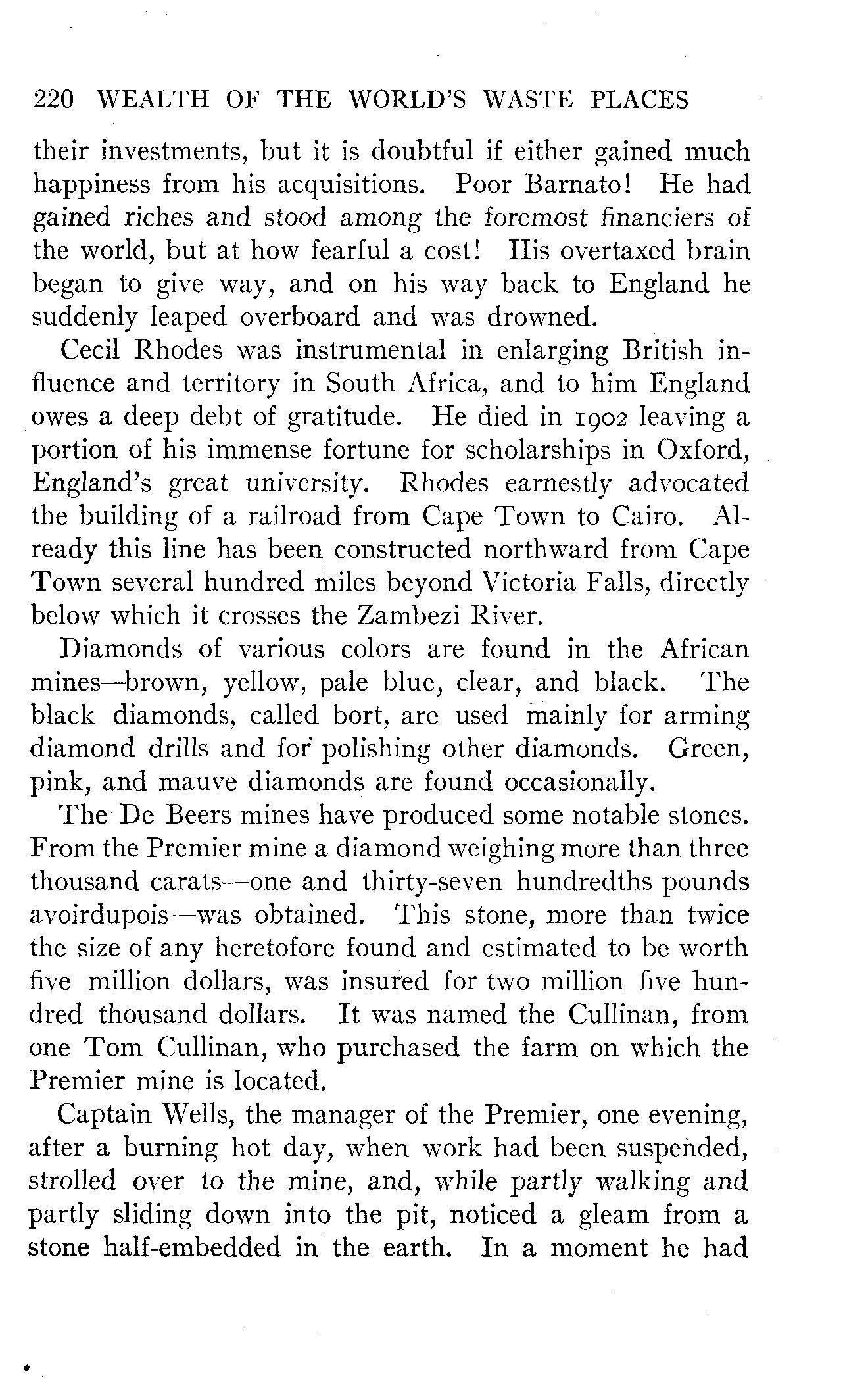 220 WEALTH OF THE WORLD'S WASTE PLACES

their investments, but it is doubtful if either gained much happiness from his acquisitions. Poor Barnato! He had gained riches and stood among the foremost financiers of the world, but at how fearful a cost! His overtaxed brain began to give way, and on his way back to England he suddenly leaped overboard and was drowned.

Cecil Rhodes was instrumental in enlarging British influence and territory in South Africa, and to him England owes a deep debt of gratitude. He died in 1902 leaving a portion of his immense fortune for scholarships in Oxford, England's great university. Rhodes earnestly advocated the building of a railroad from Cape Town to Cairo. Already this line has been constructed northward from Cape Town several hundred miles beyond Victoria Falls, directly below which it crosses the Zambezi River.

Diamonds of various colors are found in the African mines—brown, yellow, pale blue, clear, and black. The black diamonds, called bort, are used mainly for arming diamond drills and for polishing other diamonds. Green, pink, and mauve diamonds are found occasionally.

The De Beers mines have produced some notable stones. From the Premier mine a diamond weighing more than three thousand carats—one and thirty-seven hundredths pounds avoirdupois—was obtained. This stone, more than twice the size of any heretofore found and estimated to be worth five million dollars, was insured for two million five hundred thousand dollars. It was named the Cullinan, from one Tom Cullinan, who purchased the farm on which the Premier mine is located.

Captain Wells, the manager of the Premier, one evening, after a burning hot day, when work had been suspended, strolled over to the mine, and, while partly walking and partly sliding down into the pit, noticed a gleam from a stone half-embedded in the earth. In a moment he had